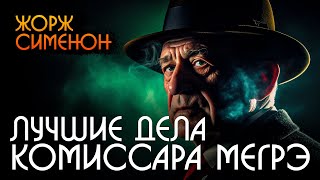 ЖОРЖ СИМЕНОН

ЛУЧШИЕ ДЕЛА КОМИССАРА МЕГРЭ